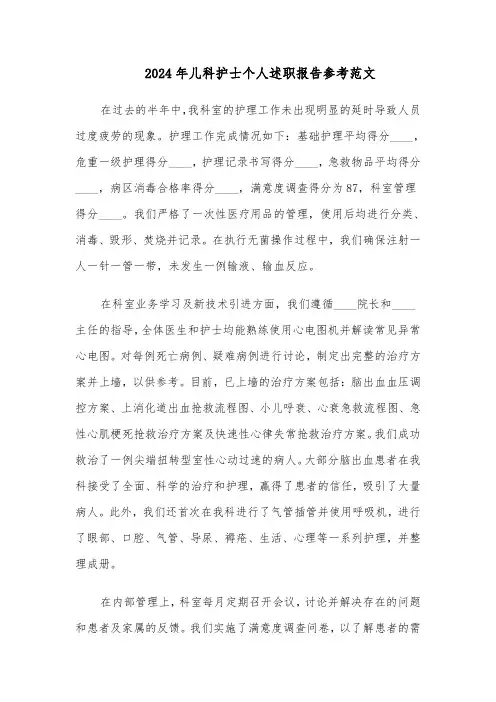 2024年儿科护士个人述职报告参考范文

在过去的半年中，我科室的护理工作未出现明显的延时导致人员过度疲劳的现象。护理工作完成情况如下：基础护理平均得分____，危重一级护理得分____，护理记录书写得分____，急救物品平均得分____，病区消毒合格率得分____，满意度调查得分为87，科室管理得分____。我们严格了一次性医疗用品的管理，使用后均进行分类、消毒、毁形、焚烧并记录。在执行无菌操作过程中，我们确保注射一人一针一管一带，未发生一例输液、输血反应。

在科室业务学习及新技术引进方面，我们遵循____院长和____主任的指导，全体医生和护士均能熟练使用心电图机并解读常见异常心电图。对每例死亡病例、疑难病例进行讨论，制定出完整的治疗方案并上墙，以供参考。目前，已上墙的治疗方案包括：脑出血血压调控方案、上消化道出血抢救流程图、小儿呼衰、心衰急救流程图、急性心肌梗死抢救治疗方案及快速性心律失常抢救治疗方案。我们成功救治了一例尖端扭转型室性心动过速的病人。大部分脑出血患者在我科接受了全面、科学的治疗和护理，赢得了患者的信任，吸引了大量病人。此外，我们还首次在我科进行了气管插管并使用呼吸机，进行了眼部、口腔、气管、导尿、褥疮、生活、心理等一系列护理，并整理成册。

在内部管理上，科室每月定期召开会议，讨论并解决存在的问题和患者及家属的反馈。我们实施了满意度调查问卷，以了解患者的需